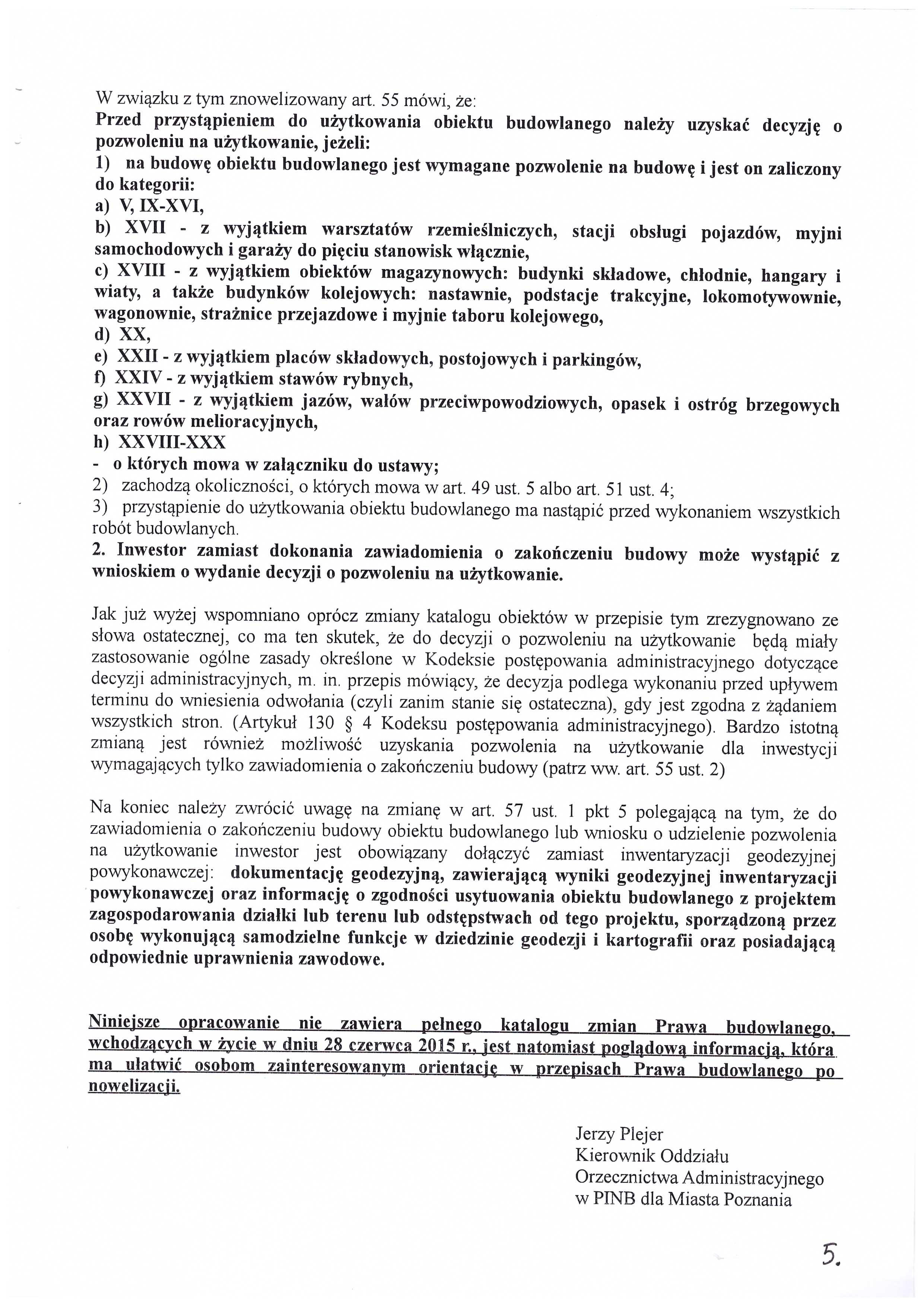 W związku z tym znowelizowany art. 55 mówi, że:
Przed przystąpieniem do użytkowania obiektu budowlanego należy uzyskać decyzję o pozwoleniu na użytkowanie, jeżeli:
1) na budowę obiektu budowlanego jest wymagane pozwolenie na budowę i jest on zaliczony do kategorii:
a) V, IX-XVI,
b) XVII - z wyjątkiem warsztatów rzemieślniczych, stacji obsługi pojazdów, myjni samochodowych i garaży do pięciu stanowisk włącznie,
c) XVIII - z wyjątkiem obiektów magazynowych: budynki składowe, chłodnie, hangary i wiaty, a także budynków kolejowych: nastawnie, podstacje trakcyjne, lokomotywownie, wagonownie, strażnice przejazdowe i myjnie taboru kolejowego,
d) XX,
e) XXII - z wyjątkiem placów składowych, postojowych i parkingów,
f) XXIV - z wyjątkiem stawów rybnych,
g) XXVII - z wyjątkiem jazów, wałów przeciwpowodziowych, opasek i ostróg brzegowych oraz rowów melioracyjnych,
h) XXVIII-XXX
- o których mowa w załączniku do ustawy;
2) zachodzą okoliczności, o których mowa w art. 49 ust. 5 albo art. 51 ust. 4;
3) przystąpienie do użytkowania obiektu budowlanego ma nastąpić przed wykonaniem wszystkich robót budowlanych.
2. Inwestor zamiast dokonania zawiadomienia o zakończeniu budowy może wystąpić z wnioskiem o wydanie decyzji o pozwoleniu na użytkowanie.

Jak już wyżej wspomniano oprócz zmiany katalogu obiektów w przepisie tym zrezygnowano ze słowa ostatecznej, co ma ten skutek, że do decyzji o pozwoleniu na użytkowanie będą miały zastosowanie ogólne zasady określone w Kodeksie postępowania administracyjnego dotyczące decyzji administracyjnych, m. in. przepis mówiący, że decyzja podlega wykonaniu przed upływem terminu do wniesienia odwołania (czyli zanim stanie się ostateczna), gdy jest zgodna z żądaniem wszystkich stron. (Artykuł 130 § 4 Kodeksu postępowania administracyjnego). Bardzo istotną zmianą jest również możliwość uzyskania pozwolenia na użytkowanie dla inwestycji wymagających tylko zawiadomienia o zakończeniu budowy (patrz ww. art. 55 ust. 2)

Na koniec należy zwrócić uwagę na zmianę w art. 57 ust. 1 pkt 5 polegającą na tym, że do zawiadomienia o zakończeniu budowy obiektu budowlanego lub wniosku o udzielenie pozwolenia na użytkowanie inwestor jest obowiązany dołączyć zamiast inwentaryzacji geodezyjnej powykonawczej: dokumentację geodezyjną, zawierającą wyniki geodezyjnej inwentaryzacji powykonawczej oraz informację o zgodności usytuowania obiektu budowlanego z projektem zagospodarowania działki lub terenu lub odstępstwach od tego projektu, sporządzoną przez osobę wykonującą samodzielne funkcje w dziedzinie geodezji i kartografii oraz posiadającą odpowiednie uprawnienia zawodowe.

Niniejsze opracowanie nie zawiera pełnego katalogu zmian Prawa budowlanego, wchodzących w życie w dniu 28 czerwca 2015 r., jest natomiast poglądową informacją, która ma ułatwić osobom zainteresowanym orientację w przepisach Prawa budowlanego po nowelizacji.

Jerzy Plejer
Kierownik Oddziału
Orzecznictwa Administracyjnego
w PINB dla Miasta Poznania

5.